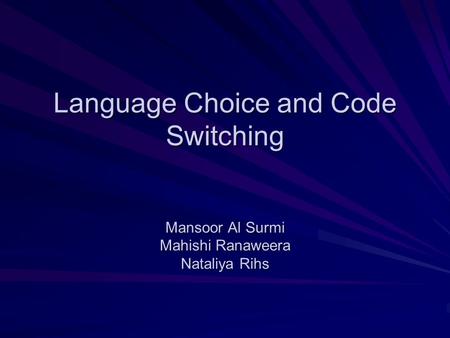 Language Choice and Code Switching

Mansoor Al Surmi
Mahishi Ranaweera
Nataliya Rihs